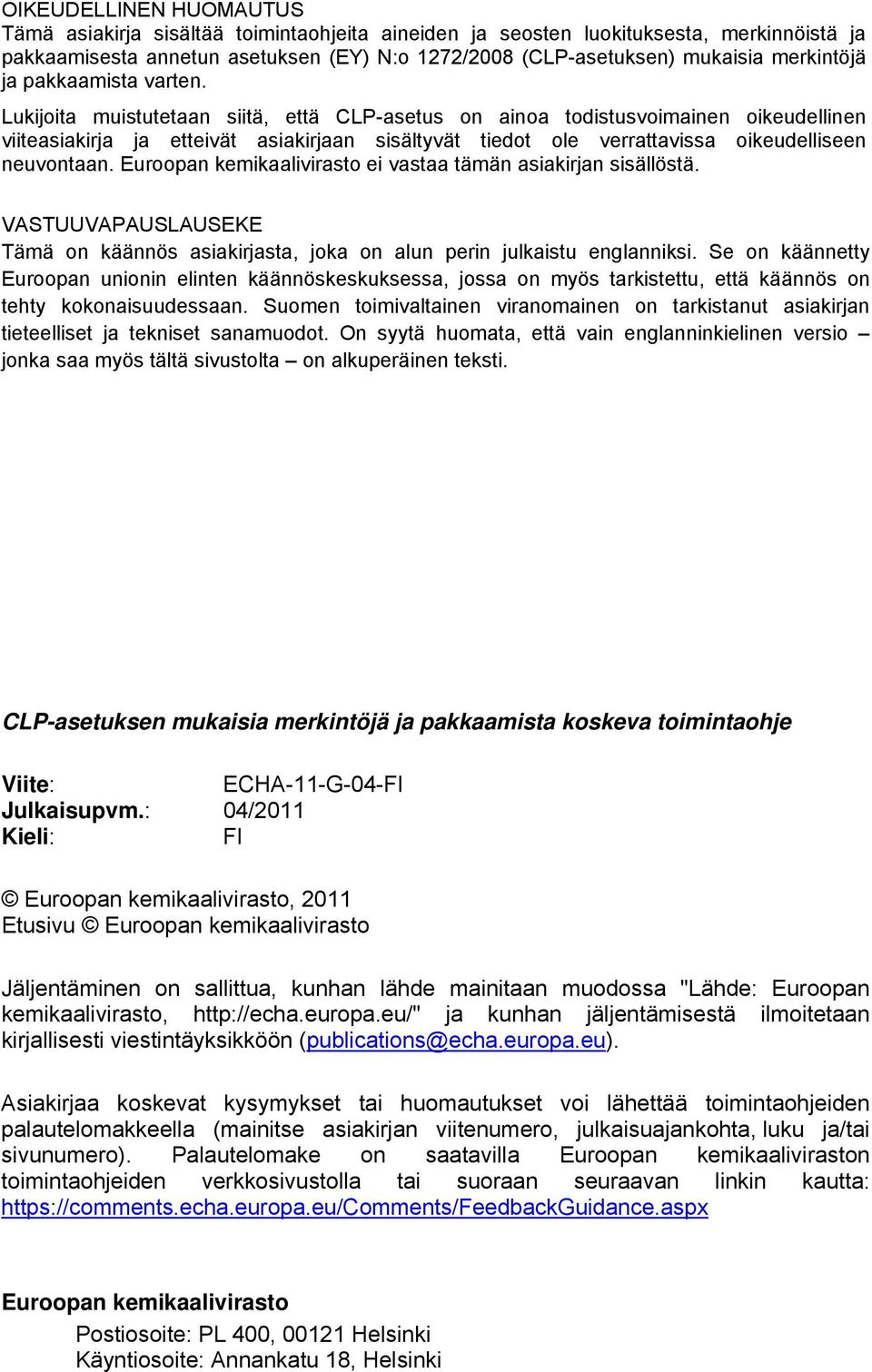 OIKEUDELLINEN HUOMAUTUS
Tämä asiakirja sisältää toimintaohjeita aineiden ja seosten luokituksesta, merkinnöistä ja pakkaamisesta annetun asetuksen (EY) N:o 1272/2008 (CLP-asetuksen) mukaisia merkintöjä ja pakkaamista varten.
Lukijoita muistutetaan siitä, että CLP-asetus on ainoa todistusvoimainen oikeudellinen viiteasiakirja ja etteivät asiakirjaan sisältyvät tiedot ole verrattavissa oikeudelliseen neuvontaan. Euroopan kemikaalivirasto ei vastaa tämän asiakirjan sisällöstä.

VASTUUVAPAUSLAUSEKE
Tämä on käännös asiakirjasta, joka on alun perin julkaistu englanniksi. Se on käännetty Euroopan unionin elinten käännöskeskuksessa, jossa on myös tarkistettu, että käännös on tehty kokonaisuudessaan. Suomen toimivaltainen viranomainen on tarkistanut asiakirjan tieteelliset ja tekniset sanamuodot. On syytä huomata, että vain englanninkielinen versio – jonka saa myös tältä sivustolta – on alkuperäinen teksti.

CLP-asetuksen mukaisia merkintöjä ja pakkaamista koskeva toimintaohje

Viite: ECHA-11-G-04-FI
Julkaisupvm.: 04/2011
Kieli: FI

© Euroopan kemikaalivirasto, 2011
Etusivu © Euroopan kemikaalivirasto

Jäljentäminen on sallittua, kunhan lähde mainitaan muodossa "Lähde: Euroopan kemikaalivirasto, http://echa.europa.eu/" ja kunhan jäljentämisestä ilmoitetaan kirjallisesti viestintäyksikköön (publications@echa.europa.eu).

Asiakirjaa koskevat kysymykset tai huomautukset voi lähettää toimintaohjeiden palautelomakkeella (mainitse asiakirjan viitenumero, julkaisuajankohta, luku ja/tai sivunumero). Palautelomake on saatavilla Euroopan kemikaaliviraston toimintaohjeiden verkkosivustolla tai suoraan seuraavan linkin kautta: https://comments.echa.europa.eu/Comments/FeedbackGuidance.aspx

Euroopan kemikaalivirasto
Postiosoite: PL 400, 00121 Helsinki
Käyntiosoite: Annankatu 18, Helsinki